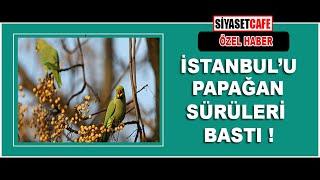 SİYASETCAFE

ÖZEL HABER

İSTANBUL'U PAPAĞAN SÜRÜLERİ BASTI !